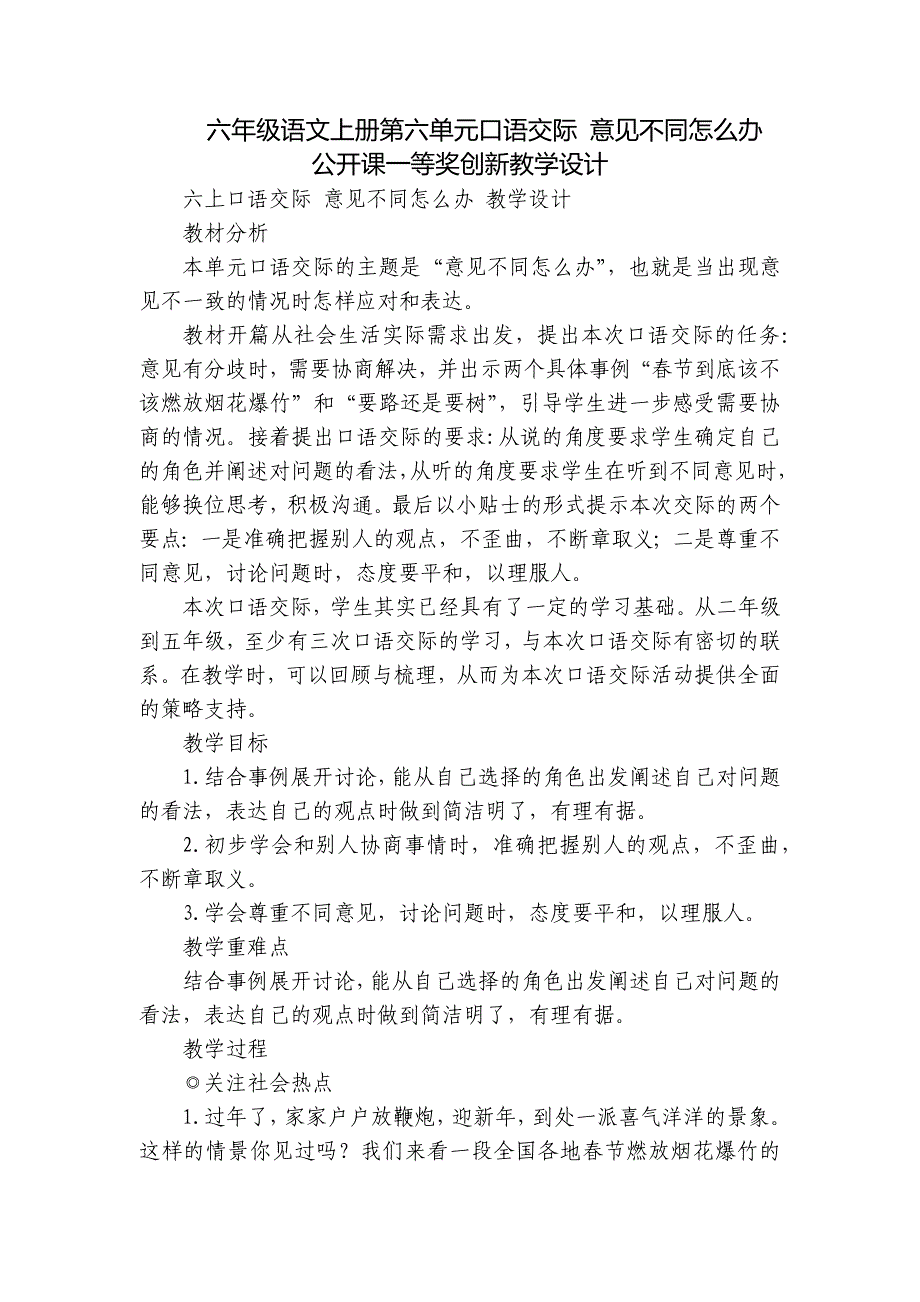 六年级语文上册第六单元口语交际 意见不同怎么办 公开课一等奖创新教学设计

六上口语交际 意见不同怎么办 教学设计

教材分析

本单元口语交际的主题是“意见不同怎么办”，也就是当出现意见不一致的情况时怎样应对和表达。

教材开篇从社会生活实际需求出发，提出本次口语交际的任务：意见有分歧时，需要协商解决，并出示两个具体事例“春节到底该不该燃放烟花爆竹”和“要路还是要树”，引导学生进一步感受需要协商的情况。接着提出口语交际的要求：从说的角度要求学生确定自己的角色并阐述对问题的看法，从听的角度要求学生在听到不同意见时，能够换位思考，积极沟通。最后以小贴士的形式提示本次交际的两个要点：一是准确把握别人的观点，不歪曲，不断章取义；二是尊重不同意见，讨论问题时，态度要平和，以理服人。

本次口语交际，学生其实已经具有了一定的学习基础。从二年级到五年级，至少有三次口语交际的学习，与本次口语交际有密切的联系。在教学时，可以回顾与梳理，从而为本次口语交际活动提供全面的策略支持。

教学目标

1.结合事例展开讨论，能从自己选择的角色出发阐述自己对问题的看法，表达自己的观点时做到简洁明了，有理有据。

2.初步学会和别人协商事情时，准确把握别人的观点，不歪曲，不断章取义。

3.学会尊重不同意见，讨论问题时，态度要平和，以理服人。

教学重难点

结合事例展开讨论，能从自己选择的角色出发阐述自己对问题的看法，表达自己的观点时做到简洁明了，有理有据。

教学过程

◎关注社会热点

1.过年了，家家户户放鞭炮，迎新年，到处一派喜气洋洋的景象。这样的情景你见过吗？我们来看一段全国各地春节燃放烟花爆竹的